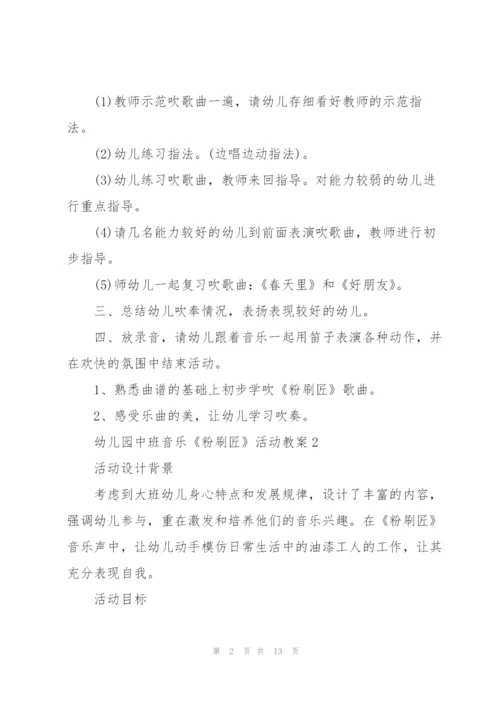 (1)教师示范吹歌曲一遍，请幼儿存细看好教师的示范指法。

(2)幼儿练习指法。(边唱边动指法)。

(3)幼儿练习吹歌曲，教师来回指导。对能力较弱的幼儿进行重点指导。

(4)请几名能力较好的幼儿到前面表演吹歌曲，教师进行初步指导。

(5)师幼儿一起复习吹歌曲：《春天里》和《好朋友》。

三、总结幼儿吹奉情况，表扬表现较好的幼儿。

四、放录音，请幼儿跟着音乐一起用笛子表演各种动作，并在欢快的氛围中结束活动。

1、熟悉曲谱的基础上初步学吹《粉刷匠》歌曲。

2、感受乐曲的美，让幼儿学习吹奏。

幼儿园中班音乐《粉刷匠》活动教案2

活动设计背景

考虑到大班幼儿身心特点和发展规律，设计了丰富的内容，强调幼儿参与，重在激发和培养他们的音乐兴趣。在《粉刷匠》音乐声中，让幼儿动手模仿日常生活中的油漆工人的工作，让其充分表现自我。

活动目标

第 2 页 共 13 页